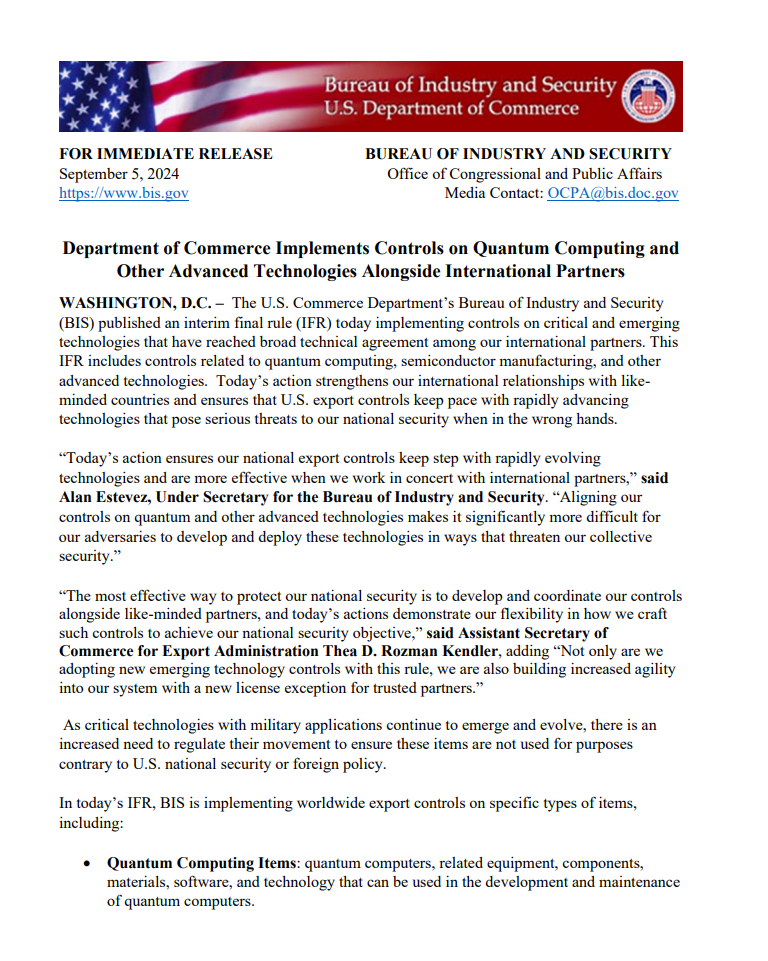 Bureau of Industry and Security
U.S. Department of Commerce

FOR IMMEDIATE RELEASE
September 5, 2024
https://www.bis.gov

BUREAU OF INDUSTRY AND SECURITY
Office of Congressional and Public Affairs
Media Contact: OCPA@bis.doc.gov

Department of Commerce Implements Controls on Quantum Computing and Other Advanced Technologies Alongside International Partners

WASHINGTON, D.C. – The U.S. Commerce Department's Bureau of Industry and Security (BIS) published an interim final rule (IFR) today implementing controls on critical and emerging technologies that have reached broad technical agreement among our international partners. This IFR includes controls related to quantum computing, semiconductor manufacturing, and other advanced technologies. Today's action strengthens our international relationships with like-minded countries and ensures that U.S. export controls keep pace with rapidly advancing technologies that pose serious threats to our national security when in the wrong hands.

"Today's action ensures our national export controls keep step with rapidly evolving technologies and are more effective when we work in concert with international partners," said Alan Estevez, Under Secretary for the Bureau of Industry and Security. "Aligning our controls on quantum and other advanced technologies makes it significantly more difficult for our adversaries to develop and deploy these technologies in ways that threaten our collective security."

"The most effective way to protect our national security is to develop and coordinate our controls alongside like-minded partners, and today's actions demonstrate our flexibility in how we craft such controls to achieve our national security objective," said Assistant Secretary of Commerce for Export Administration Thea D. Rozman Kendler, adding "Not only are we adopting new emerging technology controls with this rule, we are also building increased agility into our system with a new license exception for trusted partners."

As critical technologies with military applications continue to emerge and evolve, there is an increased need to regulate their movement to ensure these items are not used for purposes contrary to U.S. national security or foreign policy.

In today's IFR, BIS is implementing worldwide export controls on specific types of items, including:

• Quantum Computing Items: quantum computers, related equipment, components, materials, software, and technology that can be used in the development and maintenance of quantum computers.